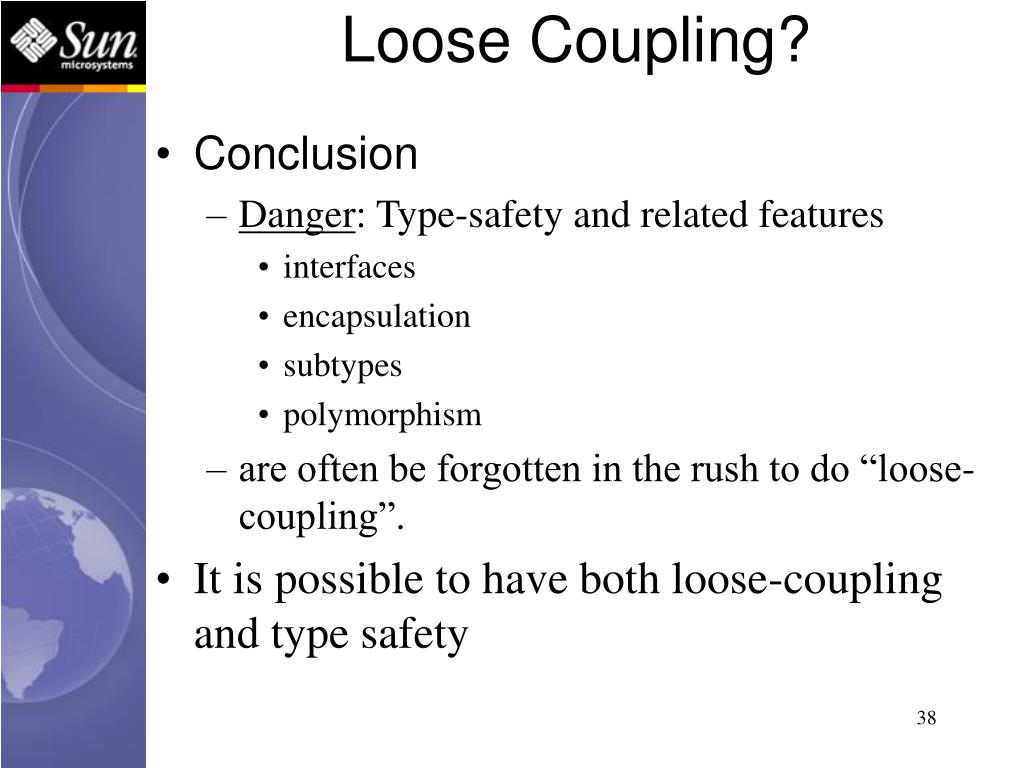 Sun microsystems

Loose Coupling?

• Conclusion
  – Danger: Type-safety and related features
    • interfaces
    • encapsulation
    • subtypes
    • polymorphism
  – are often be forgotten in the rush to do “loose-coupling”.
• It is possible to have both loose-coupling and type safety

38